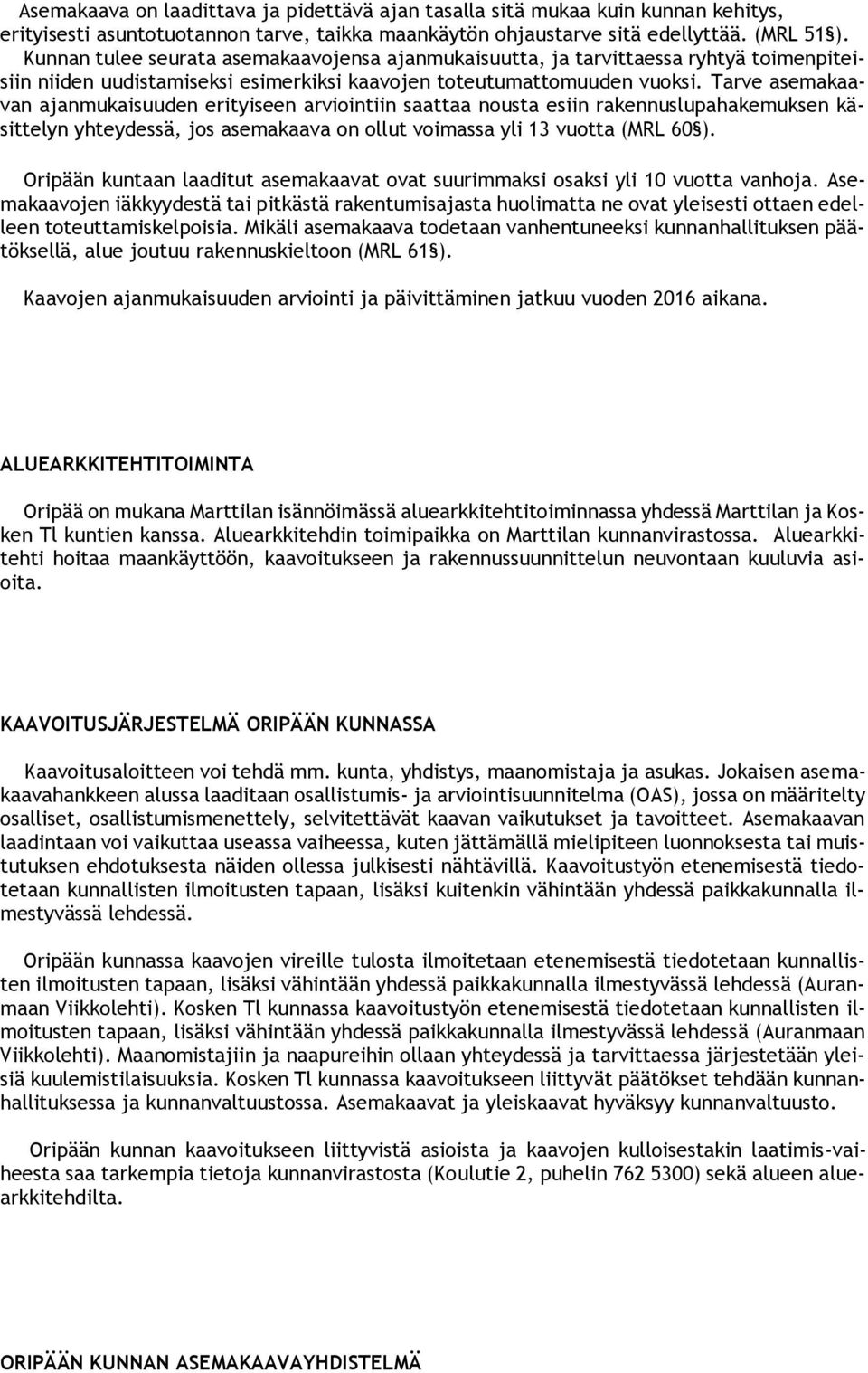 Asemakaava on laadittava ja pidettävä ajan tasalla sitä mukaa kuin kunnan kehitys, erityisesti asuntotuotannon tarve, taikka maankäytön ohjaustarve sitä edellyttää. (MRL 51§). Kunnan tulee seurata asemakaavojensa ajanmukaisuutta, ja tarvittaessa ryhtyä toimenpiteisiin niiden uudistamiseksi esimerkiksi kaavojen toteutumattomuuden vuoksi. Tarve asemakaavan ajanmukaisuuden erityiseen arviointiin saattaa nousta esiin rakennuslupahakemuksen käsittelyn yhteydessä, jos asemakaava on ollut voimassa yli 13 vuotta (MRL 60§).

Oripään kuntaan laaditut asemakaavat ovat suurimmaksi osaksi yli 10 vuotta vanhoja. Asemakaavojen iäkkyydestä tai pitkästä rakentumisajasta huolimatta ne ovat yleisesti ottaen edelleen toteuttamiskelpoisia. Mikäli asemakaava todetaan vanhentuneeksi kunnanhallituksen päätöksellä, alue joutuu rakennuskieltoon (MRL 61§).

Kaavojen ajanmukaisuuden arviointi ja päivittäminen jatkuu vuoden 2016 aikana.

ALUEARKKITEHTITOIMINTA

Oripää on mukana Marttilan isännöimässä aluearkkitehtitoiminnassa yhdessä Marttilan ja Kosken Tl kuntien kanssa. Aluearkkitehdin toimipaikka on Marttilan kunnanvirastossa. Aluearkkitehti hoitaa maankäyttöön, kaavoitukseen ja rakennussuunnittelun neuvontaan kuuluvia asioita.

KAAVOITUSJÄRJESTELMÄ ORIPÄÄN KUNNASSA

Kaavoitusaloitteen voi tehdä mm. kunta, yhdistys, maanomistaja ja asukas. Jokaisen asemakaavahankkeen alussa laaditaan osallistumis- ja arviointisuunnitelma (OAS), jossa on määritelty osalliset, osallistumismenettely, selvitettävät kaavan vaikutukset ja tavoitteet. Asemakaavan laadintaan voi vaikuttaa useassa vaiheessa, kuten jättämällä mielipiteen luonnoksesta tai muistutuksen ehdotuksesta näiden ollessa julkisesti nähtävillä. Kaavoitustyön etenemisestä tiedotetaan kunnallisten ilmoitusten tapaan, lisäksi kuitenkin vähintään yhdessä paikkakunnalla ilmestyvässä lehdessä.

Oripään kunnassa kaavojen vireille tulosta ilmoitetaan etenemisestä tiedotetaan kunnallisten ilmoitusten tapaan, lisäksi vähintään yhdessä paikkakunnalla ilmestyvässä lehdessä (Auranmaan Viikkolehti). Kosken Tl kunnassa kaavoitustyön etenemisestä tiedotetaan kunnallisten ilmoitusten tapaan, lisäksi vähintään yhdessä paikkakunnalla ilmestyvässä lehdessä (Auranmaan Viikkolehti). Maanomistajiin ja naapureihin ollaan yhteydessä ja tarvittaessa järjestetään yleisiä kuulemistilaisuuksia. Kosken Tl kunnassa kaavoitukseen liittyvät päätökset tehdään kunnanhallituksessa ja kunnanvaltuustossa. Asemakaavat ja yleiskaavat hyväksyy kunnanvaltuusto.

Oripään kunnan kaavoitukseen liittyvistä asioista ja kaavojen kulloisestakin laatimis-vaiheesta saa tarkempia tietoja kunnanvirastosta (Koulutie 2, puhelin 762 5300) sekä alueen aluearkkitehdilta.

ORIPÄÄN KUNNAN ASEMAKAAVAYHDISTELMÄ